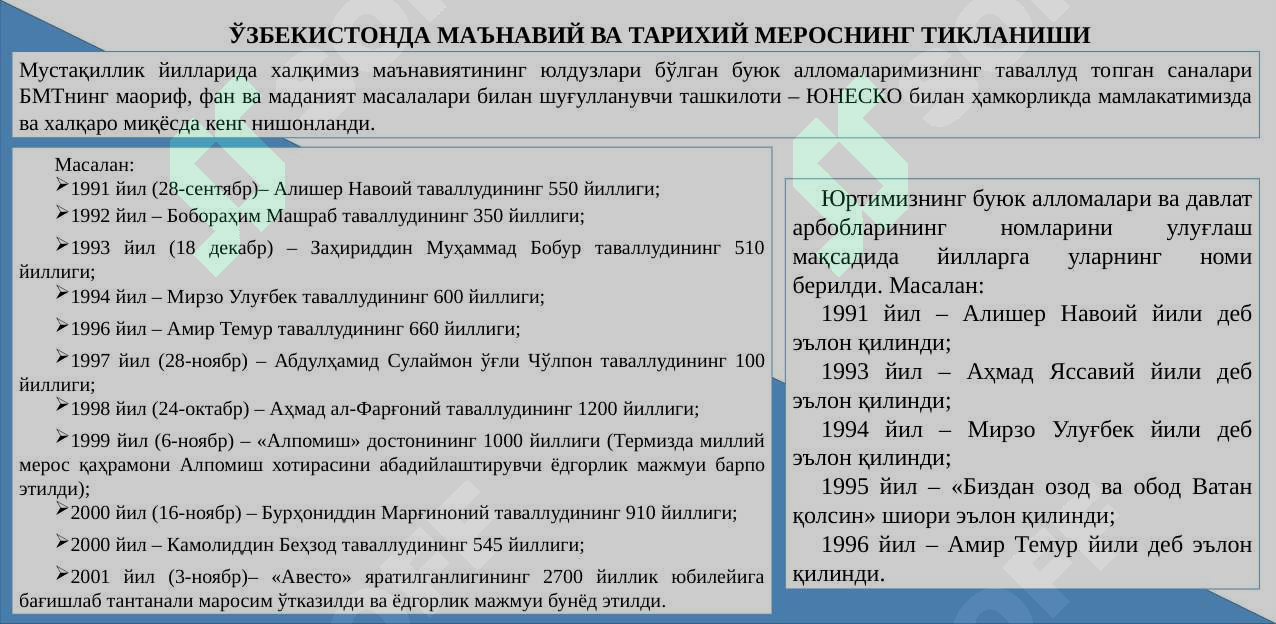 ЎЗБЕКИСТОНДА МАЪНАВИЙ ВА ТАРИХИЙ МЕРОСНИНГ ТИКЛАНИШИ

Мустақиллик йилларида халқимиз маънавиятининг юлдузлари бўлган буюк алломаларимизнинг таваллуд топган саналари БМТнинг маориф, фан ва маданият масалалари билан шуғулланувчи ташкилоти – ЮНЕСКО билан ҳамкорликда мамлакатимизда ва халқаро миқёсда кенг нишонланди.

Масалан:
➢1991 йил (28-сентябр)– Алишер Навоий таваллудининг 550 йиллиги;
➢1992 йил – Бобораҳим Машраб таваллудининг 350 йиллиги;
➢1993 йил (18 декабр) – Заҳириддин Муҳаммад Бобур таваллудининг 510 йиллиги;
➢1994 йил – Мирзо Улуғбек таваллудининг 600 йиллиги;
➢1996 йил – Амир Темур таваллудининг 660 йиллиги;
➢1997 йил (28-ноябр) – Абдулҳамид Сулаймон ўғли Чўлпон таваллудининг 100 йиллиги;
➢1998 йил (24-октабр) – Аҳмад ал-Фарғоний таваллудининг 1200 йиллиги;
➢1999 йил (6-ноябр) – «Алпомиш» достонининг 1000 йиллиги (Термизда миллий мерос қаҳрамони Алпомиш хотирасини абадийлаштирувчи ёдгорлик мажмуи барпо этилди);
➢2000 йил (16-ноябр) – Бурҳониддин Марғиноний таваллудининг 910 йиллиги;
➢2000 йил – Камолиддин Беҳзод таваллудининг 545 йиллиги;
➢2001 йил (3-ноябр)– «Авесто» яратилганлигининг 2700 йиллик юбилейига бағишлаб тантанали маросим ўтказилди ва ёдгорлик мажмуи бунёд этилди.

Юртимизнинг буюк алломалари ва давлат арбобларининг номларини улуғлаш мақсадида йилларга уларнинг номи берилди. Масалан:
1991 йил – Алишер Навоий йили деб эълон қилинди;
1993 йил – Аҳмад Яссавий йили деб эълон қилинди;
1994 йил – Мирзо Улуғбек йили деб эълон қилинди;
1995 йил – «Биздан озод ва обод Ватан қолсин» шиори эълон қилинди;
1996 йил – Амир Темур йили деб эълон қилинди.